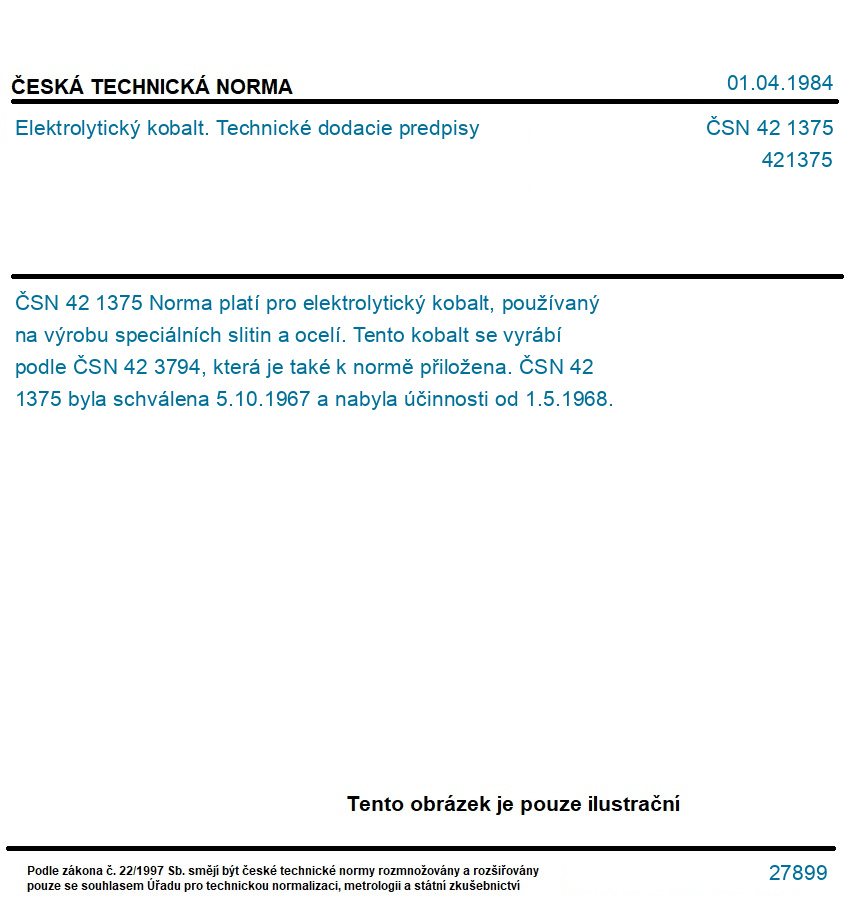 ČESKÁ TECHNICKÁ NORMA

01.04.1984

Elektrolytický kobalt. Technické dodacie predpisy

ČSN 42 1375
421375

ČSN 42 1375 Norma platí pro elektrolytický kobalt, používaný na výrobu speciálních slitin a ocelí. Tento kobalt se vyrábí podle ČSN 42 3794, která je také k normě přiložena. ČSN 42 1375 byla schválena 5.10.1967 a nabyla účinnosti od 1.5.1968.

Tento obrázek je pouze ilustrační

Podle zákona č. 22/1997 Sb. smějí být české technické normy rozmnožovány a rozšiřovány pouze se souhlasem Úřadu pro technickou normalizaci, metrologii a státní zkušebnictví

27899